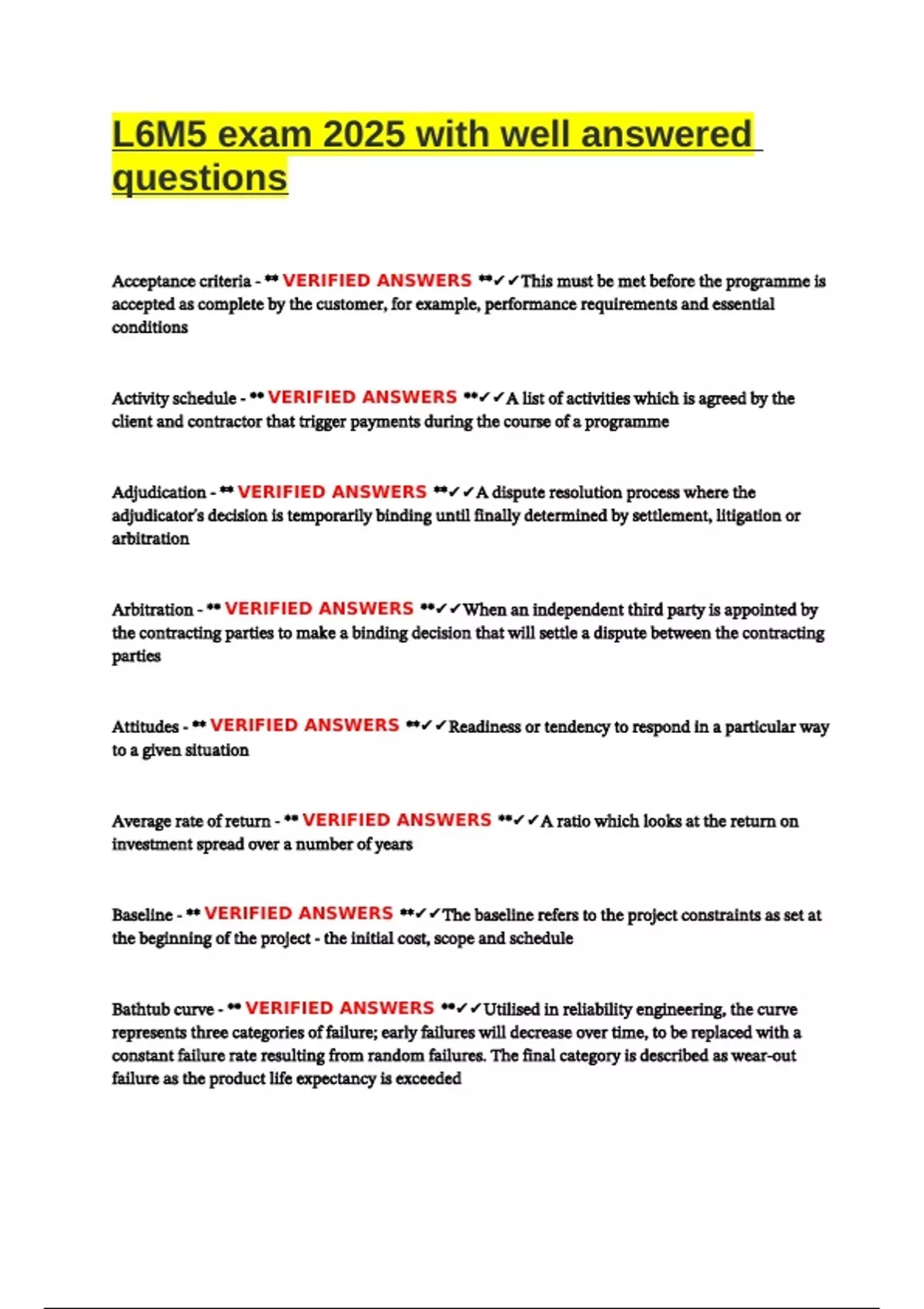 L6M5 exam 2025 with well answered questions

Acceptance criteria - ** VERIFIED ANSWERS **✓✓This must be met before the programme is accepted as complete by the customer, for example, performance requirements and essential conditions

Activity schedule - ** VERIFIED ANSWERS **✓✓A list of activities which is agreed by the client and contractor that trigger payments during the course of a programme

Adjudication - ** VERIFIED ANSWERS **✓✓A dispute resolution process where the adjudicator's decision is temporarily binding until finally determined by settlement, litigation or arbitration

Arbitration - ** VERIFIED ANSWERS **✓✓When an independent third party is appointed by the contracting parties to make a binding decision that will settle a dispute between the contracting parties

Attitudes - ** VERIFIED ANSWERS **✓✓Readiness or tendency to respond in a particular way to a given situation

Average rate of return - ** VERIFIED ANSWERS **✓✓A ratio which looks at the return on investment spread over a number of years

Baseline - ** VERIFIED ANSWERS **✓✓The baseline refers to the project constraints as set at the beginning of the project - the initial cost, scope and schedule

Bathtub curve - ** VERIFIED ANSWERS **✓✓Utilised in reliability engineering, the curve represents three categories of failure; early failures will decrease over time, to be replaced with a constant failure rate resulting from random failures. The final category is described as wear-out failure as the product life expectancy is exceeded